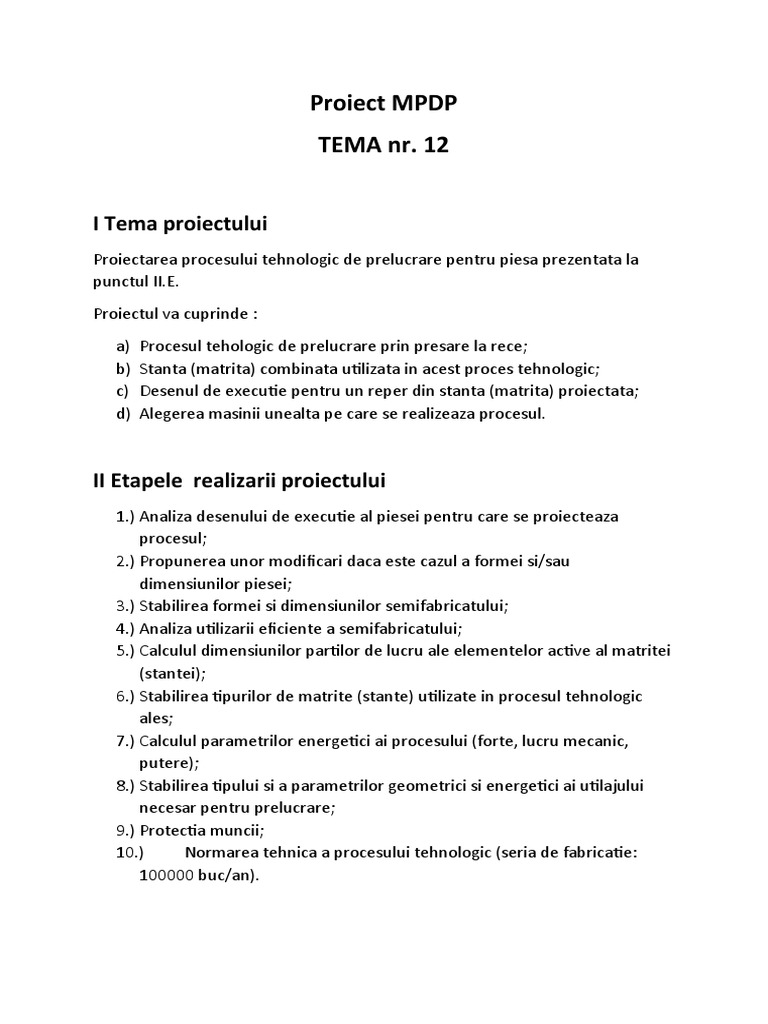 Proiect MPDP

TEMA nr. 12

I Tema proiectului

Proiectarea procesului tehnologic de prelucrare pentru piesa prezentata la punctul II.E.

Proiectul va cuprinde :

a) Procesul tehologic de prelucrare prin presare la rece;
b) Stanta (matrita) combinata utilizata in acest proces tehnologic;
c) Desenul de executie pentru un reper din stanta (matrita) proiectata;
d) Alegerea masinii unealta pe care se realizeaza procesul.

II Etapele realizarii proiectului

1.) Analiza desenului de executie al piesei pentru care se proiecteaza procesul;
2.) Propunerea unor modificari daca este cazul a formei si/sau dimensiunilor piesei;
3.) Stabilirea formei si dimensiunilor semifabricatului;
4.) Analiza utilizarii eficiente a semifabricatului;
5.) Calculul dimensiunilor partilor de lucru ale elementelor active al matritei (stantei);
6.) Stabilirea tipurilor de matrite (stante) utilizate in procesul tehnologic ales;
7.) Calculul parametrilor energetici ai procesului (forte, lucru mecanic, putere);
8.) Stabilirea tipului si a parametrilor geometrici si energetici ai utilajului necesar pentru prelucrare;
9.) Protectia muncii;
10.) Normarea tehnica a procesului tehnologic (seria de fabricatie: 100000 buc/an).